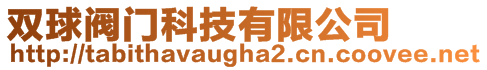 双球阀门科技有限公司
http://tabithavaugha2.cn.coovee.net